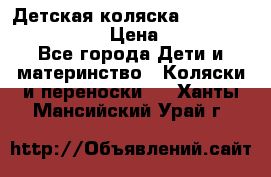 Детская коляска
Цена
Все города Дети и материнство   Коляски и переноски   Ханты Мансийский Урай г

http://Объявлений.сайт